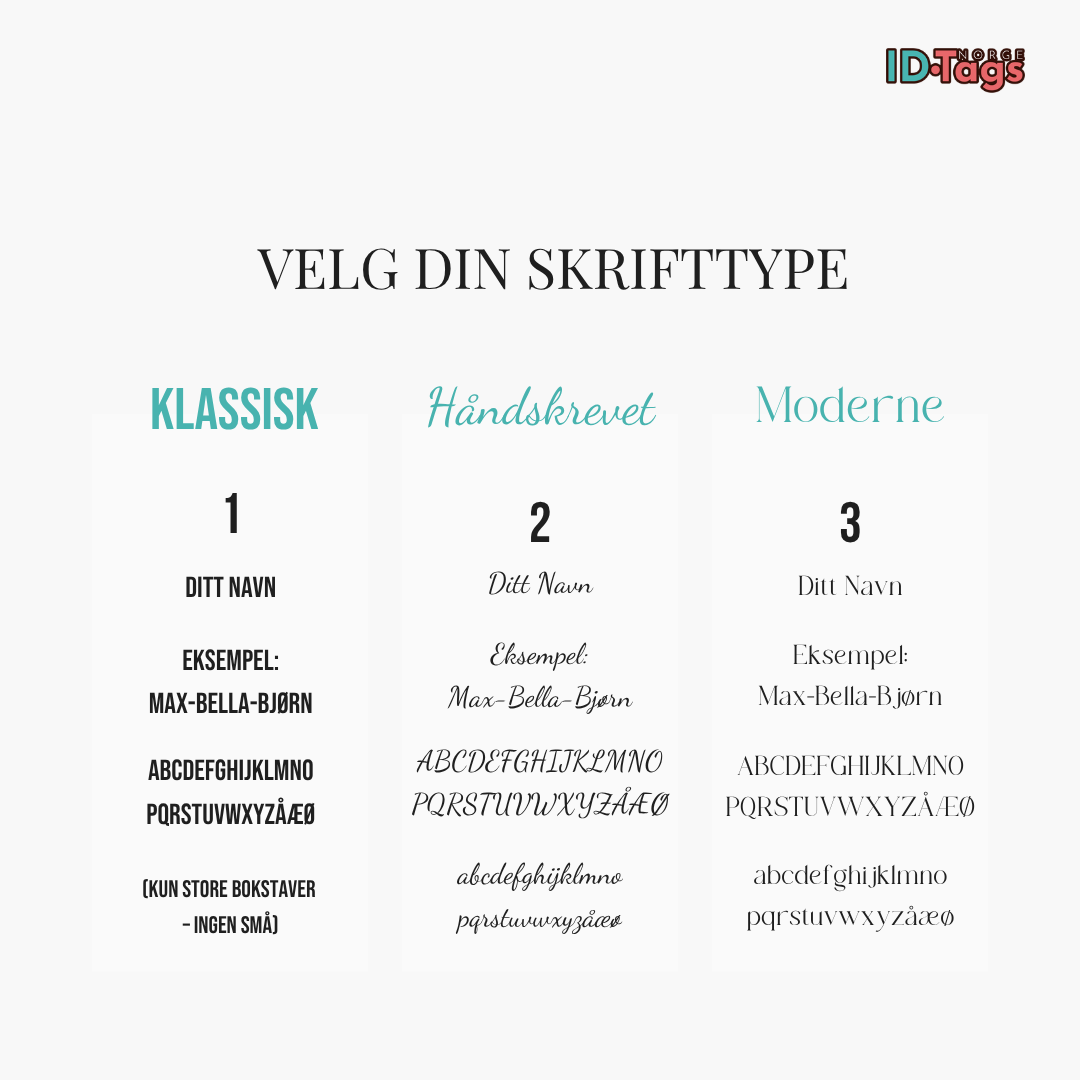 ID·Tags NORGE

VELG DIN SKRIFTTYPE

KLASSISK

1

DITT NAVN

EKSEMPEL:
MAX-BELLA-BJØRN

ABCDEFGHIJKLMNO
PQRSTUVWXYZÅÆØ

(KUN STORE BOKSTAVER - INGEN SMÅ)

Håndskrevet

2

Ditt Navn

Eksempel:
Max-Bella-Bjørn

ABCDEFGHIJKLMNO
PQRSTUVWXYZÅÆØ

abcdefghijklmno
pqrstuvwxyzåæø

Moderne

3

Ditt Navn

Eksempel:
Max-Bella-Bjørn

ABCDEFGHIJKLMNO
PQRSTUVWXYZÅÆØ

abcdefghijklmno
pqrstuvwxyzåæø